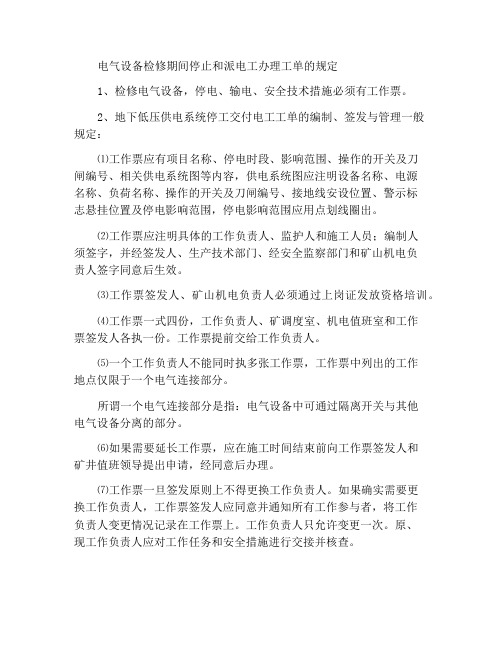 电气设备检修期间停止和派电工办理工单的规定

1、检修电气设备，停电、输电、安全技术措施必须有工作票。

2、地下低压供电系统停工交付电工工单的编制、签发与管理一般规定：

⑴工作票应有项目名称、停电时段、影响范围、操作的开关及刀闸编号、相关供电系统图等内容，供电系统图应注明设备名称、电源名称、负荷名称、操作的开关及刀闸编号、接地线安设位置、警示标志悬挂位置及停电影响范围，停电影响范围应用点划线圈出。

⑵工作票应注明具体的工作负责人、监护人和施工人员；编制人须签字，并经签发人、生产技术部门、经安全监察部门和矿山机电负责人签字同意后生效。

⑶工作票签发人、矿山机电负责人必须通过上岗证发放资格培训。

⑷工作票一式四份，工作负责人、矿调度室、机电值班室和工作票签发人各执一份。工作票提前交给工作负责人。

⑸一个工作负责人不能同时执多张工作票，工作票中列出的工作地点仅限于一个电气连接部分。

所谓一个电气连接部分是指：电气设备中可通过隔离开关与其他电气设备分离的部分。

⑹如果需要延长工作票，应在施工时间结束前向工作票签发人和矿井值班领导提出申请，经同意后办理。

⑺工作票一旦签发原则上不得更换工作负责人。如果确实需要更换工作负责人，工作票签发人应同意并通知所有工作参与者，将工作负责人变更情况记录在工作票上。工作负责人只允许变更一次。原、现工作负责人应对工作任务和安全措施进行交接并核查。